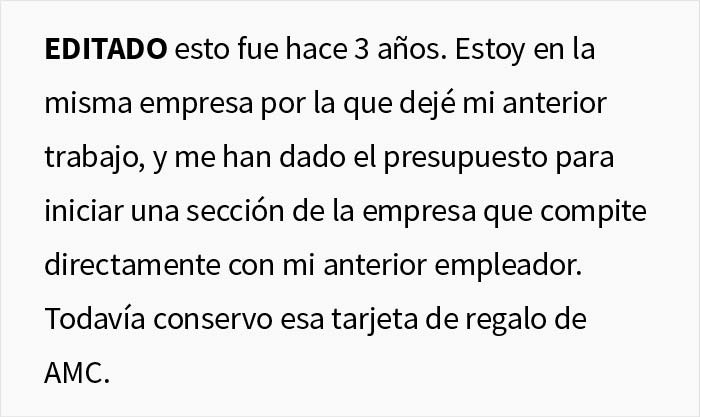 EDITADO esto fue hace 3 años. Estoy en la misma empresa por la que dejé mi anterior trabajo, y me han dado el presupuesto para iniciar una sección de la empresa que compite directamente con mi anterior empleador. Todavía conservo esa tarjeta de regalo de AMC.